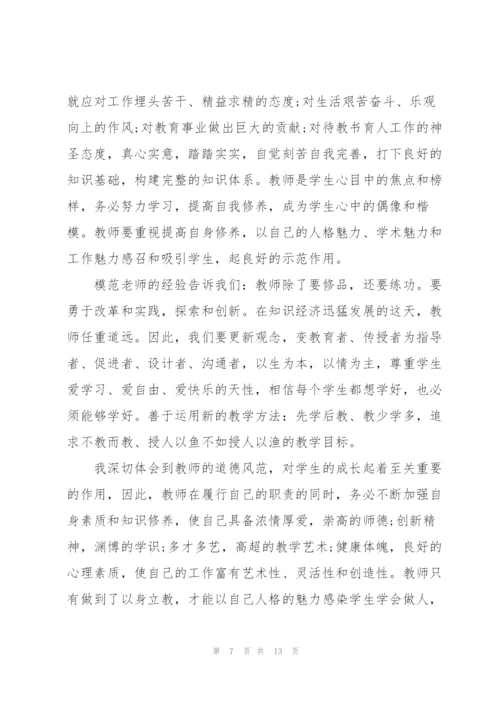 就应对工作埋头苦干、精益求精的态度;对生活艰苦奋斗、乐观向上的作风;对教育事业做出巨大的贡献;对待教书育人工作的神圣态度，真心实意，踏踏实实，自觉刻苦自我完善，打下良好的知识基础，构建完整的知识体系。教师是学生心目中的焦点和榜样，务必努力学习，提高自我修养，成为学生心中的偶像和楷模。教师要重视提高自身修养，以自己的人格魅力、学术魅力和工作魅力感召和吸引学生，起良好的示范作用。

模范老师的经验告诉我们：教师除了要修品，还要练功。要勇于改革和实践，探索和创新。在知识经济迅猛发展的这天，教师任重道远。因此，我们要更新观念，变教育者、传授者为指导者、促进者、设计者、沟通者，以生为本，以情为主，尊重学生爱学习、爱自由、爱快乐的天性，相信每个学生都想学好，也必须能够学好。善于运用新的教学方法：先学后教、教少学多，追求不教而教、授人以鱼不如授人以渔的教学目标。

我深切体会到教师的道德风范，对学生的成长起着至关重要的作用，因此，教师在履行自己的职责的同时，务必不断加强自身素质和知识修养，使自己具备浓情厚爱，崇高的师德;创新精神，渊博的学识;多才多艺，高超的教学艺术;健康体魄，良好的心理素质，使自己的工作富有艺术性、灵活性和创造性。教师只有做到了以身立教，才能以自己人格的魅力感染学生学会做人，

第 7 页 共 13 页